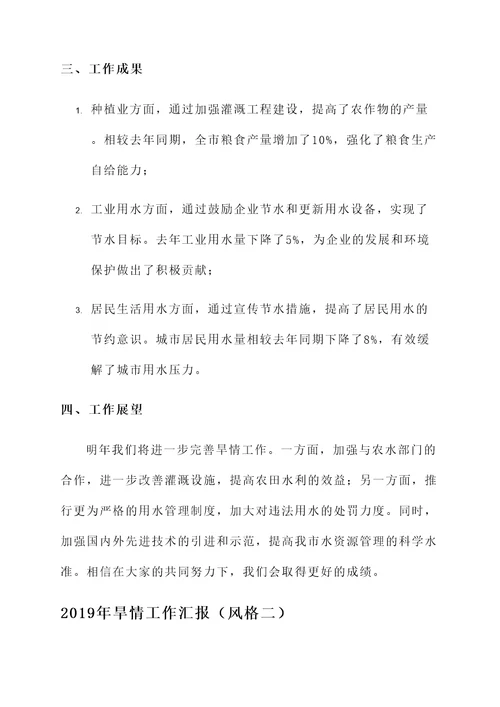 三、工作成果

1. 种植业方面，通过加强灌溉工程建设，提高了农作物的产量。相较去年同期，全市粮食产量增加了10%，强化了粮食生产自给能力；

2. 工业用水方面，通过鼓励企业节水和更新用水设备，实现了节水目标。去年工业用水量下降了5%，为企业的发展和环境保护做出了积极贡献；

3. 居民生活用水方面，通过宣传节水措施，提高了居民用水的节约意识。城市居民用水量相较去年同期下降了8%，有效缓解了城市用水压力。

四、工作展望

明年我们将进一步完善旱情工作。一方面，加强与农水部门的合作，进一步改善灌溉设施，提高农田水利的效益；另一方面，推行更为严格的用水管理制度，加大对违法用水的处罚力度。同时，加强国内外先进技术的引进和示范，提高我市水资源管理的科学水准。相信在大家的共同努力下，我们会取得更好的成绩。

2019年旱情工作汇报（风格二）